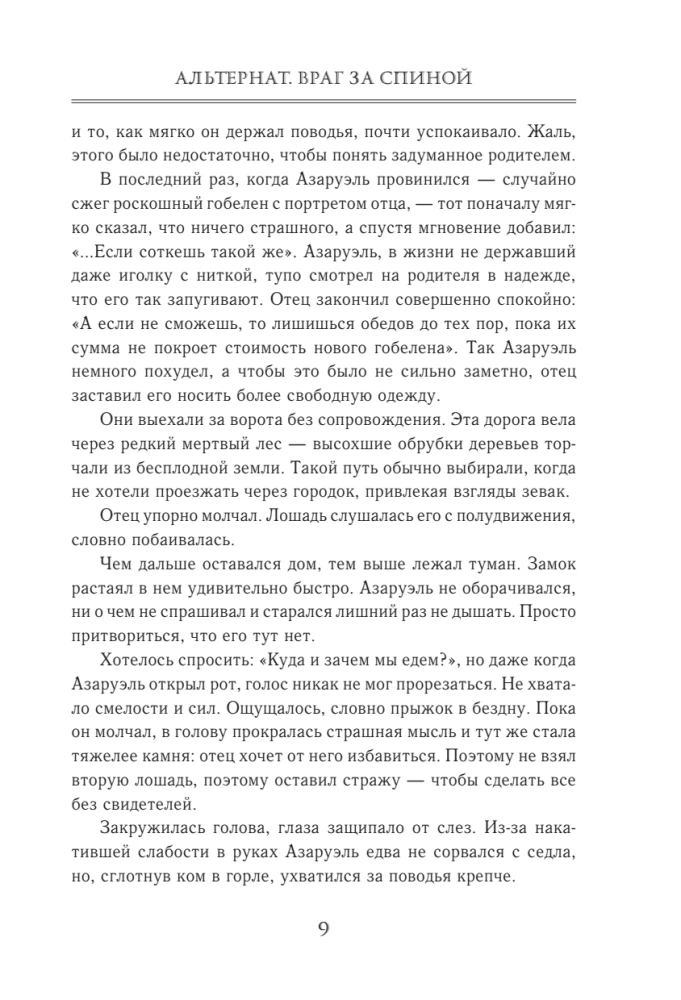 АЛЬТЕРНАТ. ВРАГ ЗА СПИНОЙ

и то, как мягко он держал поводья, почти успокаивало. Жаль, этого было недостаточно, чтобы понять задуманное родителем.

В последний раз, когда Азаруэль провинился — случайно сжег роскошный гобелен с портретом отца, — тот поначалу мягко сказал, что ничего страшного, а спустя мгновение добавил: «...Если соткешь такой же». Азаруэль, в жизни не державший даже иголку с ниткой, тупо смотрел на родителя в надежде, что его так запугивают. Отец закончил совершенно спокойно: «А если не сможешь, то лишишься обедов до тех пор, пока их сумма не покроет стоимость нового гобелена». Так Азаруэль немного похудел, а чтобы это было не сильно заметно, отец заставил его носить более свободную одежду.

Они выехали за ворота без сопровождения. Эта дорога вела через редкий мертвый лес — высохшие обрубки деревьев торчали из бесплодной земли. Такой путь обычно выбирали, когда не хотели проезжать через городок, привлекая взгляды зевак.

Отец упорно молчал. Лошадь слушалась его с полудвижения, словно побаивалась.

Чем дальше оставался дом, тем выше лежал туман. Замок растаял в нем удивительно быстро. Азаруэль не оборачивался, ни о чем не спрашивал и старался лишний раз не дышать. Просто притвориться, что его тут нет.

Хотелось спросить: «Куда и зачем мы едем?», но даже когда Азаруэль открыл рот, голос никак не мог прорезаться. Не хватало смелости и сил. Ощущалось, словно прыжок в бездну. Пока он молчал, в голову прокралась страшная мысль и тут же стала тяжелее камня: отец хочет от него избавиться. Поэтому не взял вторую лошадь, поэтому оставил стражу — чтобы сделать все без свидетелей.

Закружилась голова, глаза защипало от слез. Из-за накатившей слабости в руках Азаруэль едва не сорвался с седла, но, сглотнув ком в горле, ухватился за поводья крепче.

9